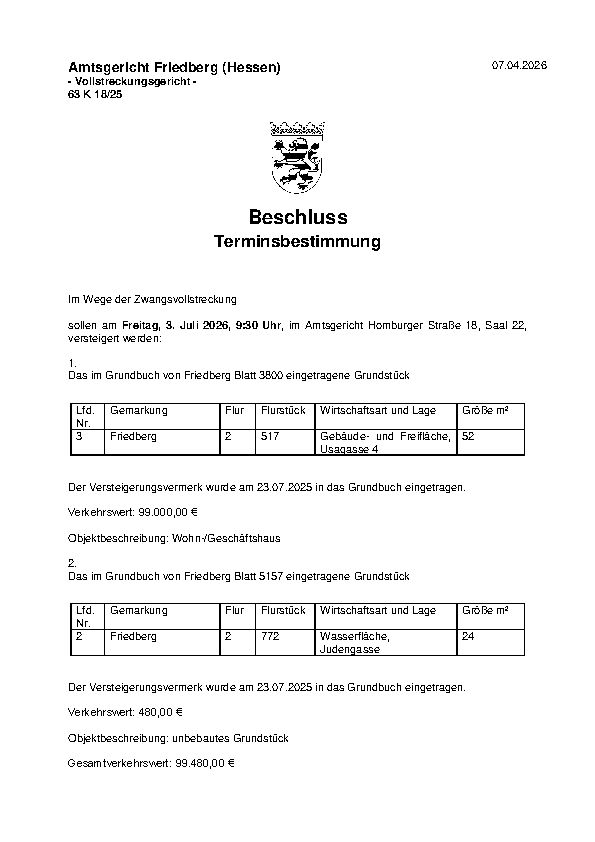 Amtsgericht Friedberg (Hessen)
- Vollstreckungsgericht -
63 K 18/25

07.04.2026

Beschluss
Terminsbestimmung

Im Wege der Zwangsvollstreckung

sollen am Freitag, 3. Juli 2026, 9:30 Uhr, im Amtsgericht Homburger Straße 18, Saal 22, versteigert werden:

1.
Das im Grundbuch von Friedberg Blatt 3800 eingetragene Grundstück

| Lfd. Nr. | Gemarkung | Flur | Flurstück | Wirtschaftsart und Lage | Größe m² |
|---|---|---|---|---|---|
| 3 | Friedberg | 2 | 517 | Gebäude- und Freifläche, Usagasse 4 | 52 |

Der Versteigerungsvermerk wurde am 23.07.2025 in das Grundbuch eingetragen.

Verkehrswert: 99.000,00 €

Objektbeschreibung: Wohn-/Geschäftshaus

2.
Das im Grundbuch von Friedberg Blatt 5157 eingetragene Grundstück

| Lfd. Nr. | Gemarkung | Flur | Flurstück | Wirtschaftsart und Lage | Größe m² |
|---|---|---|---|---|---|
| 2 | Friedberg | 2 | 772 | Wasserfläche, Judengasse | 24 |

Der Versteigerungsvermerk wurde am 23.07.2025 in das Grundbuch eingetragen.

Verkehrswert: 480,00 €

Objektbeschreibung: unbebautes Grundstück

Gesamtverkehrswert: 99.480,00 €